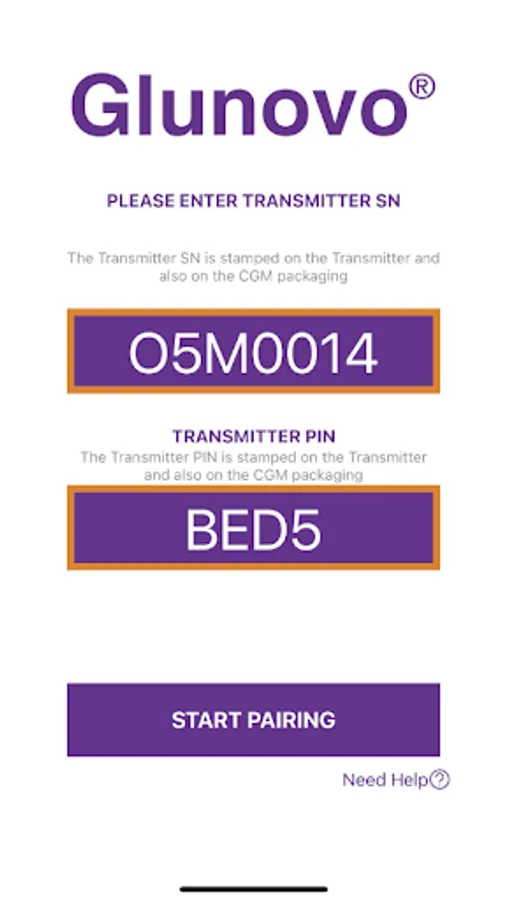 Glunovo®

PLEASE ENTER TRANSMITTER SN

The Transmitter SN is stamped on the Transmitter and also on the CGM packaging

O5M0014

TRANSMITTER PIN

The Transmitter PIN is stamped on the Transmitter and also on the CGM packaging

BED5

START PAIRING

Need Help?